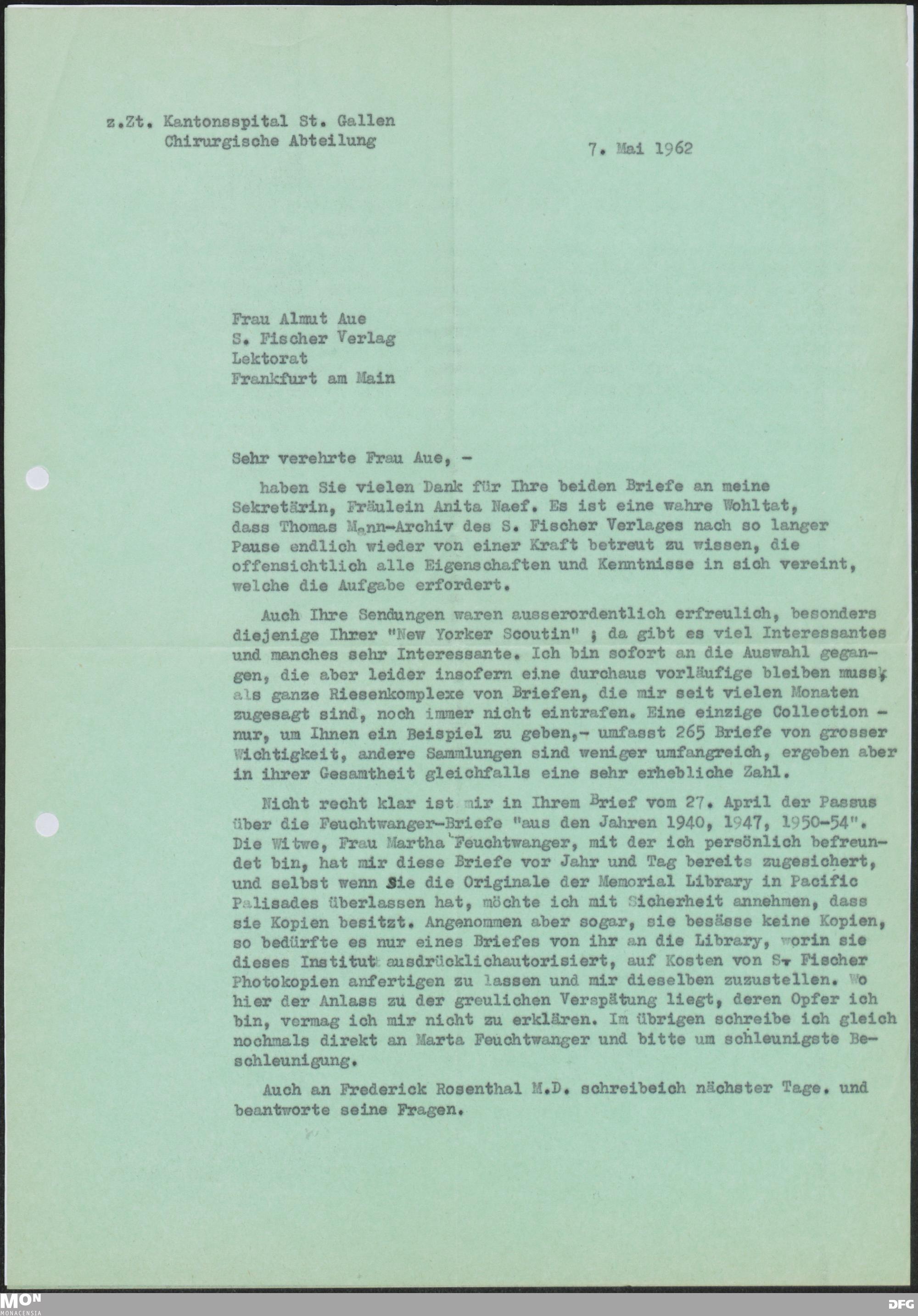 z.Zt. Kantonsspital St. Gallen
Chirurgische Abteilung

7. Mai 1962

Frau Almut Aue
S. Fischer Verlag
Lektorat
Frankfurt am Main

Sehr verehrte Frau Aue, -

haben Sie vielen Dank für Ihre beiden Briefe an meine Sekretärin, Fräulein Anita Naef. Es ist eine wahre Wohltat, dass Thomas Mann-Archiv des S. Fischer Verlages nach so langer Pause endlich wieder von einer Kraft betreut zu wissen, die offensichtlich alle Eigenschaften und Kenntnisse in sich vereint, welche die Aufgabe erfordert.

Auch Ihre Sendungen waren ausserordentlich erfreulich, besonders diejenige Ihrer "New Yorker Scoutin" ; da gibt es viel Interessantes und manches sehr Interessante. Ich bin sofort an die Auswahl gegangen, die aber leider insofern eine durchaus vorläufige bleiben muss, als ganze Riesenkomplexe von Briefen, die mir seit vielen Monaten zugesagt sind, noch immer nicht eintrafen. Eine einzige Collection - nur, um Ihnen ein Beispiel zu geben,- umfasst 265 Briefe von grosser Wichtigkeit, andere Sammlungen sind weniger umfangreich, ergeben aber in ihrer Gesamtheit gleichfalls eine sehr erhebliche Zahl.

Nicht recht klar ist mir in Ihrem Brief vom 27. April der Passus über die Feuchtwanger-Briefe "aus den Jahren 1940, 1947, 1950-54". Die Witwe, Frau Martha Feuchtwanger, mit der ich persönlich befreundet bin, hat mir diese Briefe vor Jahr und Tag bereits zugesichert, und selbst wenn Sie die Originale der Memorial Library in Pacific Palisades überlassen hat, möchte ich mit Sicherheit annehmen, dass sie Kopien besitzt. Angenommen aber sogar, sie besässe keine Kopien, so bedürfte es nur eines Briefes von ihr an die Library, worin sie dieses Institut ausdrücklichautorisiert, auf Kosten von S. Fischer Photokopien anfertigen zu lassen und mir dieselben zuzustellen. Wo hier der Anlass zu der greulichen Verspätung liegt, deren Opfer ich bin, vermag ich mir nicht zu erklären. Im übrigen schreibe ich gleich nochmals direkt an Marta Feuchtwanger und bitte um schleunigste Beschleunigung.

Auch an Frederick Rosenthal M.D. schreibeich nächster Tage. und beantworte seine Fragen.

MON MONACENSIA
DFG